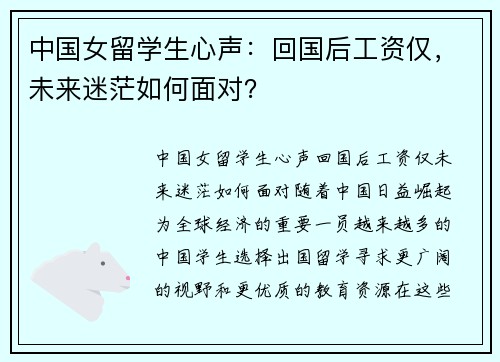 中国女留学生心声：回国后工资仅，未来迷茫如何面对？

中国女留学生心声回国后工资仅未来迷茫如何面对随着中国日益崛起为全球经济的重要一员越来越多的中国学生选择出国留学寻求更广阔的视野和更优质的教育资源在这些